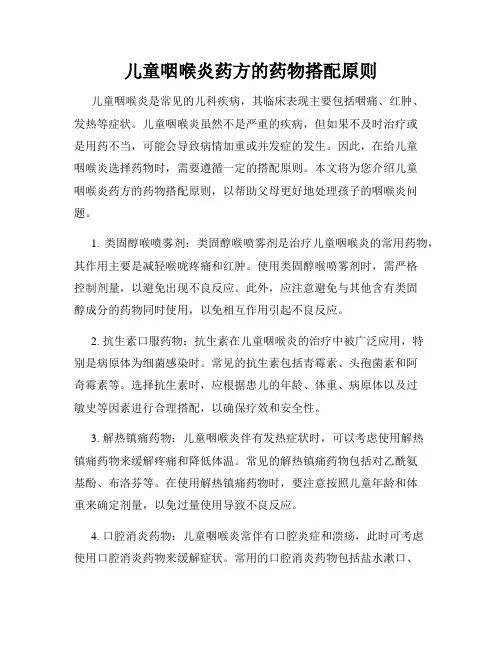 儿童咽喉炎药方的药物搭配原则

儿童咽喉炎是常见的儿科疾病，其临床表现主要包括咽痛、红肿、发热等症状。儿童咽喉炎虽然不是严重的疾病，但如果不及时治疗或是用药不当，可能会导致病情加重或并发症的发生。因此，在给儿童咽喉炎选择药物时，需要遵循一定的搭配原则。本文将为您介绍儿童咽喉炎药方的药物搭配原则，以帮助父母更好地处理孩子的咽喉炎问题。

1. 类固醇喉喷雾剂：类固醇喉喷雾剂是治疗儿童咽喉炎的常用药物，其作用主要是减轻喉咙疼痛和红肿。使用类固醇喉喷雾剂时，需严格控制剂量，以避免出现不良反应。此外，应注意避免与其他含有类固醇成分的药物同时使用，以免相互作用引起不良反应。

2. 抗生素口服药物：抗生素在儿童咽喉炎的治疗中被广泛应用，特别是病原体为细菌感染时。常见的抗生素包括青霉素、头孢菌素和阿奇霉素等。选择抗生素时，应根据患儿的年龄、体重、病原体以及过敏史等因素进行合理搭配，以确保疗效和安全性。

3. 解热镇痛药物：儿童咽喉炎伴有发热症状时，可以考虑使用解热镇痛药物来缓解疼痛和降低体温。常见的解热镇痛药物包括对乙酰氨基酚、布洛芬等。在使用解热镇痛药物时，要注意按照儿童年龄和体重来确定剂量，以免过量使用导致不良反应。

4. 口腔消炎药物：儿童咽喉炎常伴有口腔炎症和溃疡，此时可考虑使用口腔消炎药物来缓解症状。常用的口腔消炎药物包括盐水漱口、